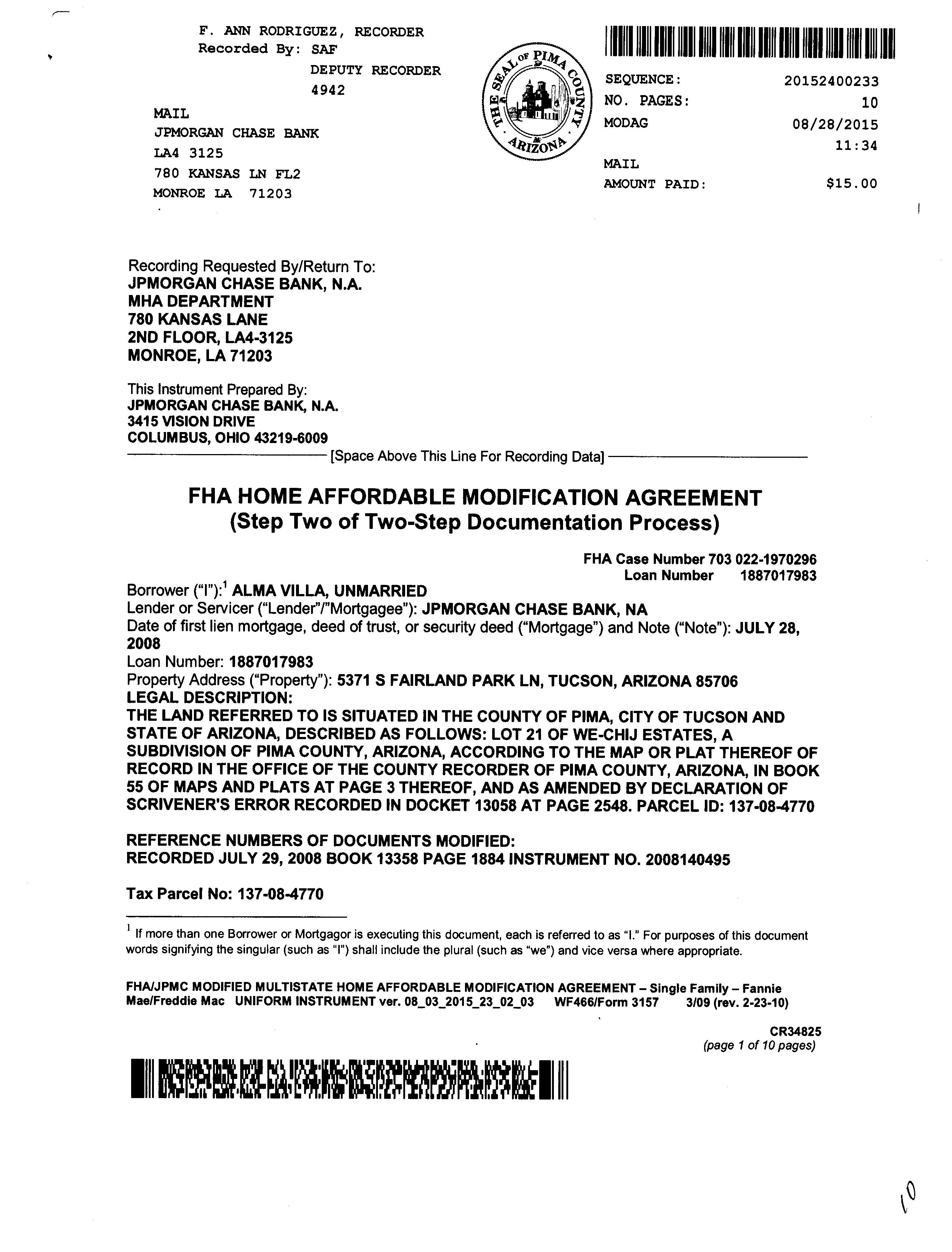 F. ANN RODRIGUEZ, RECORDER
Recorded By: SAF
DEPUTY RECORDER
4942

MAIL
JPMORGAN CHASE BANK
LA4 3125
780 KANSAS LN FL2
MONROE LA 71203

THE SEAL OF PIMA COUNTY ARIZONA

SEQUENCE: 20152400233
NO. PAGES: 10
MODAG 08/28/2015
11:34
MAIL
AMOUNT PAID: $15.00

Recording Requested By/Return To:
JPMORGAN CHASE BANK, N.A.
MHA DEPARTMENT
780 KANSAS LANE
2ND FLOOR, LA4-3125
MONROE, LA 71203

This Instrument Prepared By:
JPMORGAN CHASE BANK, N.A.
3415 VISION DRIVE
COLUMBUS, OHIO 43219-6009

[Space Above This Line For Recording Data]

FHA HOME AFFORDABLE MODIFICATION AGREEMENT
(Step Two of Two-Step Documentation Process)

FHA Case Number 703 022-1970296
Loan Number 1887017983

Borrower ("I"):$^1$ ALMA VILLA, UNMARRIED
Lender or Servicer ("Lender"/"Mortgagee"): JPMORGAN CHASE BANK, NA
Date of first lien mortgage, deed of trust, or security deed ("Mortgage") and Note ("Note"): JULY 28, 2008
Loan Number: 1887017983
Property Address ("Property"): 5371 S FAIRLAND PARK LN, TUCSON, ARIZONA 85706
LEGAL DESCRIPTION:
THE LAND REFERRED TO IS SITUATED IN THE COUNTY OF PIMA, CITY OF TUCSON AND STATE OF ARIZONA, DESCRIBED AS FOLLOWS: LOT 21 OF WE-CHIJ ESTATES, A SUBDIVISION OF PIMA COUNTY, ARIZONA, ACCORDING TO THE MAP OR PLAT THEREOF OF RECORD IN THE OFFICE OF THE COUNTY RECORDER OF PIMA COUNTY, ARIZONA, IN BOOK 55 OF MAPS AND PLATS AT PAGE 3 THEREOF, AND AS AMENDED BY DECLARATION OF SCRIVENER'S ERROR RECORDED IN DOCKET 13058 AT PAGE 2548. PARCEL ID: 137-08-4770

REFERENCE NUMBERS OF DOCUMENTS MODIFIED:
RECORDED JULY 29, 2008 BOOK 13358 PAGE 1884 INSTRUMENT NO. 2008140495

Tax Parcel No: 137-08-4770

$^1$ If more than one Borrower or Mortgagor is executing this document, each is referred to as "I." For purposes of this document words signifying the singular (such as "I") shall include the plural (such as "we") and vice versa where appropriate.

FHA/JPMC MODIFIED MULTISTATE HOME AFFORDABLE MODIFICATION AGREEMENT – Single Family – Fannie Mae/Freddie Mac UNIFORM INSTRUMENT ver. 08_03_2015_23_02_03 WF466/Form 3157 3/09 (rev. 2-23-10)

CR34825
(page 1 of 10 pages)

10